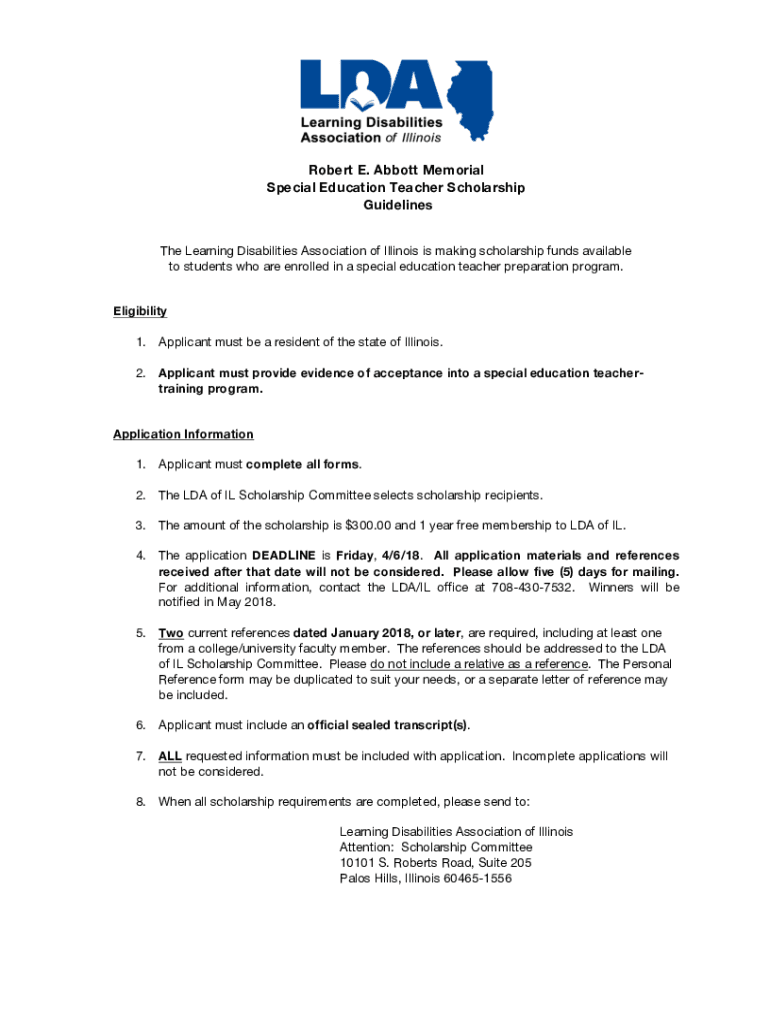 LDA
Learning Disabilities Association of Illinois

Robert E. Abbott Memorial
Special Education Teacher Scholarship
Guidelines

The Learning Disabilities Association of Illinois is making scholarship funds available to students who are enrolled in a special education teacher preparation program.

Eligibility

1. Applicant must be a resident of the state of Illinois.

2. Applicant must provide evidence of acceptance into a special education teacher-training program.

Application Information

1. Applicant must complete all forms.

2. The LDA of IL Scholarship Committee selects scholarship recipients.

3. The amount of the scholarship is $300.00 and 1 year free membership to LDA of IL.

4. The application DEADLINE is Friday, 4/6/18. All application materials and references received after that date will not be considered. Please allow five (5) days for mailing. For additional information, contact the LDA/IL office at 708-430-7532. Winners will be notified in May 2018.

5. Two current references dated January 2018, or later, are required, including at least one from a college/university faculty member. The references should be addressed to the LDA of IL Scholarship Committee. Please do not include a relative as a reference. The Personal Reference form may be duplicated to suit your needs, or a separate letter of reference may be included.

6. Applicant must include an official sealed transcript(s).

7. ALL requested information must be included with application. Incomplete applications will not be considered.

8. When all scholarship requirements are completed, please send to:

Learning Disabilities Association of Illinois
Attention: Scholarship Committee
10101 S. Roberts Road, Suite 205
Palos Hills, Illinois 60465-1556